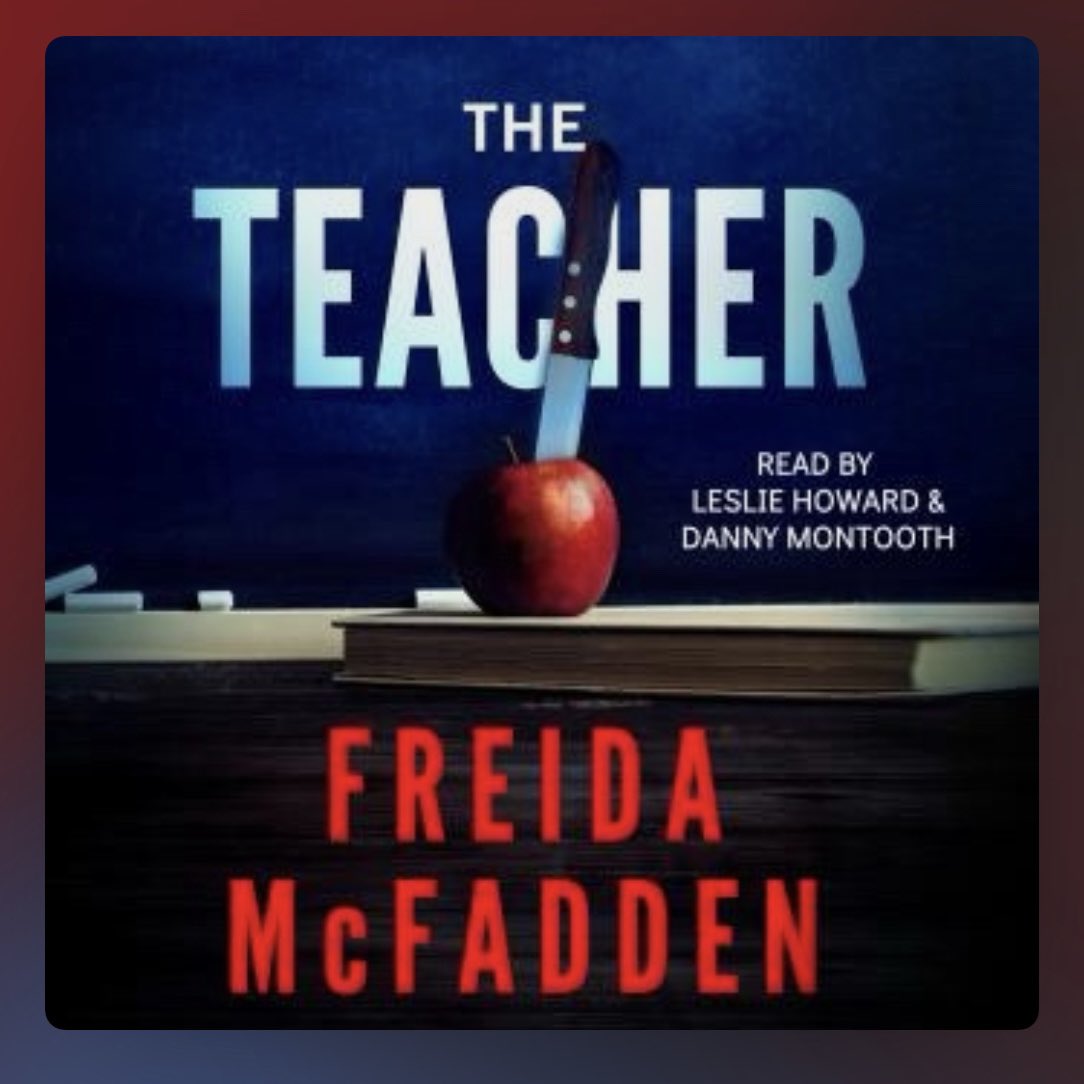 THE
TEACHER

READ BY
LESLIE HOWARD &
DANNY MONTOOTH

FREIDA
McFADDEN